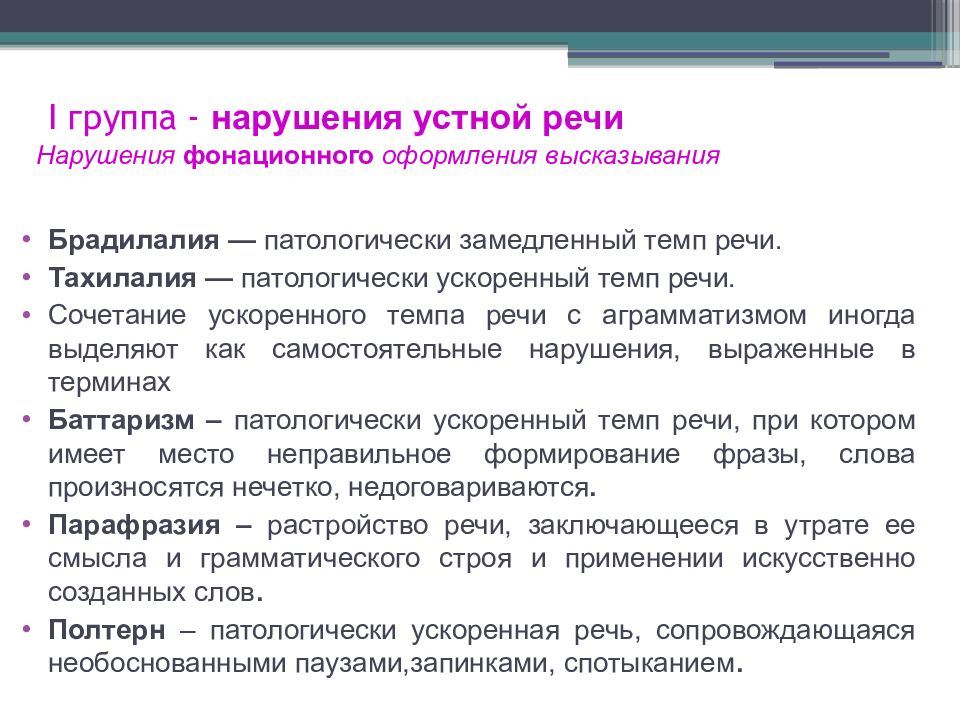 I группа - нарушения устной речи
Нарушения фонационного оформления высказывания

• Брадилалия — патологически замедленный темп речи.
• Тахилалия — патологически ускоренный темп речи.
• Сочетание ускоренного темпа речи с аграмматизмом иногда выделяют как самостоятельные нарушения, выраженные в терминах
• Баттаризм – патологически ускоренный темп речи, при котором имеет место неправильное формирование фразы, слова произносятся нечетко, недоговариваются.
• Парафразия – растройство речи, заключающееся в утрате ее смысла и грамматического строя и применении искусственно созданных слов.
• Полтерн – патологически ускоренная речь, сопровождающаяся необоснованными паузами,запинками, спотыканием.